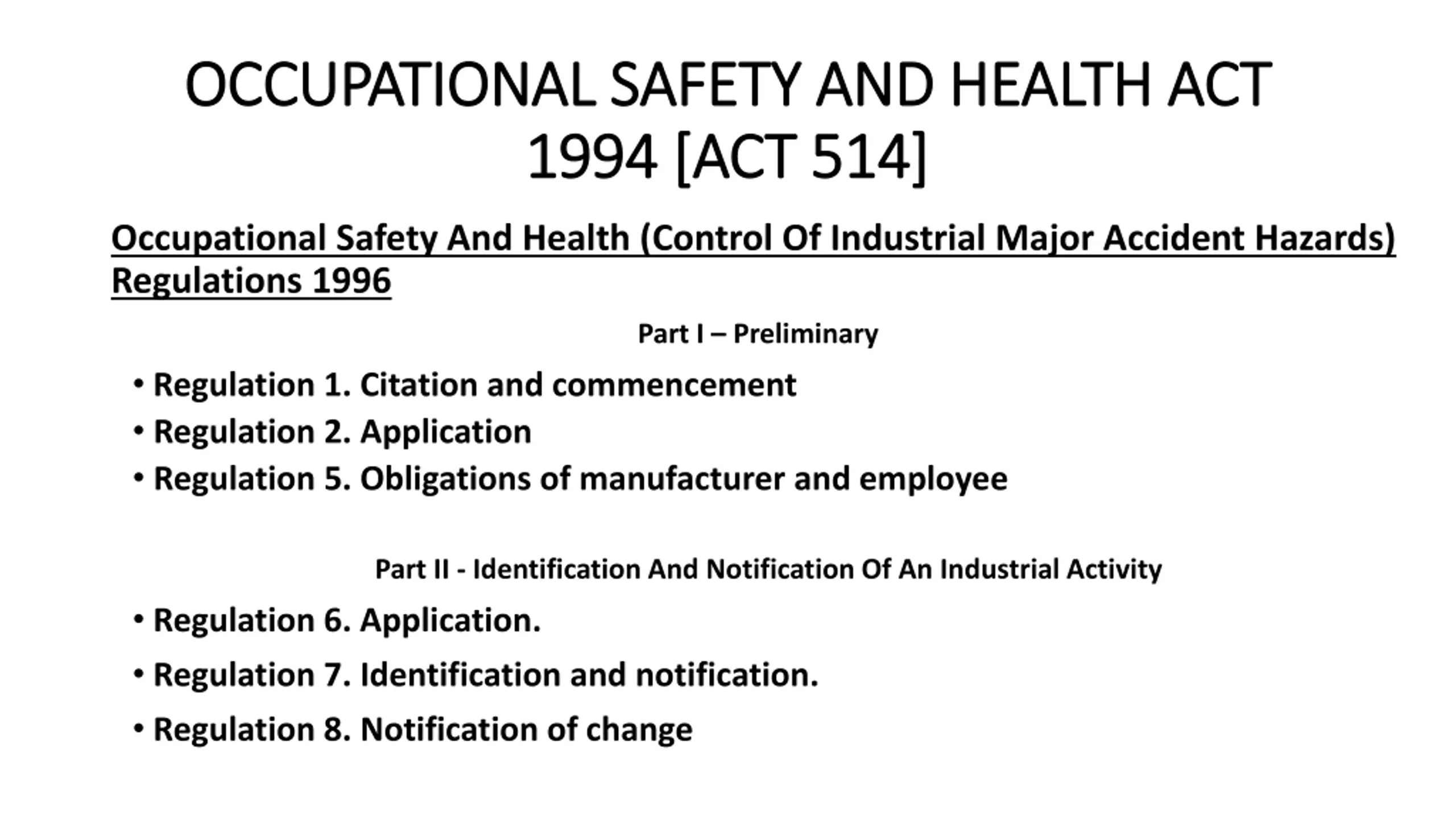 OCCUPATIONAL SAFETY AND HEALTH ACT 1994 [ACT 514]

Occupational Safety And Health (Control Of Industrial Major Accident Hazards) Regulations 1996

Part I – Preliminary

• Regulation 1. Citation and commencement
• Regulation 2. Application
• Regulation 5. Obligations of manufacturer and employee

Part II - Identification And Notification Of An Industrial Activity

• Regulation 6. Application.
• Regulation 7. Identification and notification.
• Regulation 8. Notification of change